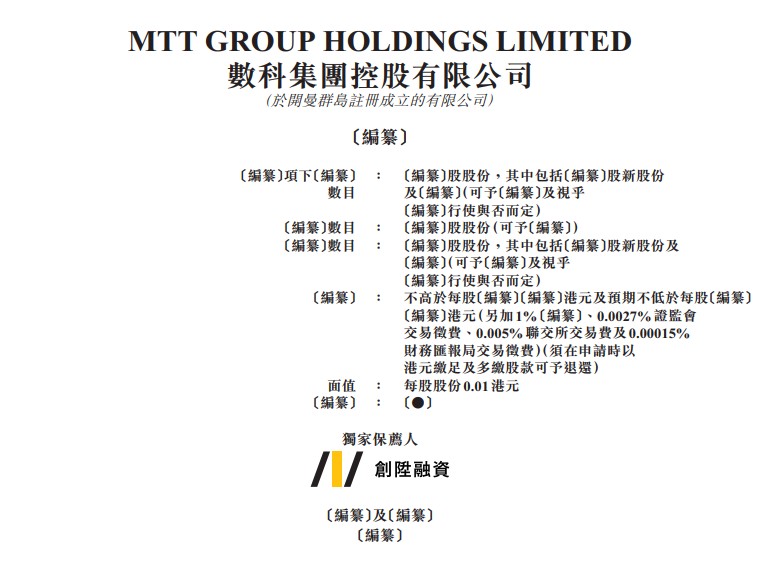 MTT GROUP HOLDINGS LIMITED
數科集團控股有限公司
(於開曼群島註冊成立的有限公司)

〔編纂〕

〔編纂〕項下〔編纂〕數目 : 〔編纂〕股股份，其中包括〔編纂〕股新股份及〔編纂〕(可予〔編纂〕及視乎〔編纂〕行使與否而定)
〔編纂〕數目 : 〔編纂〕股股份(可予〔編纂〕)
〔編纂〕數目 : 〔編纂〕股股份，其中包括〔編纂〕股新股份及〔編纂〕(可予〔編纂〕及視乎〔編纂〕行使與否而定)
〔編纂〕 : 不高於每股〔編纂〕〔編纂〕港元及預期不低於每股〔編纂〕〔編纂〕港元(另加1%〔編纂〕、0.0027%證監會交易徵費、0.005%聯交所交易費及0.00015%財務匯報局交易徵費)(須在申請時以港元繳足及多繳股款可予退還)
面值 : 每股股份0.01港元
〔編纂〕 : 〔●〕

獨家保薦人
創陞融資

〔編纂〕及〔編纂〕
〔編纂〕